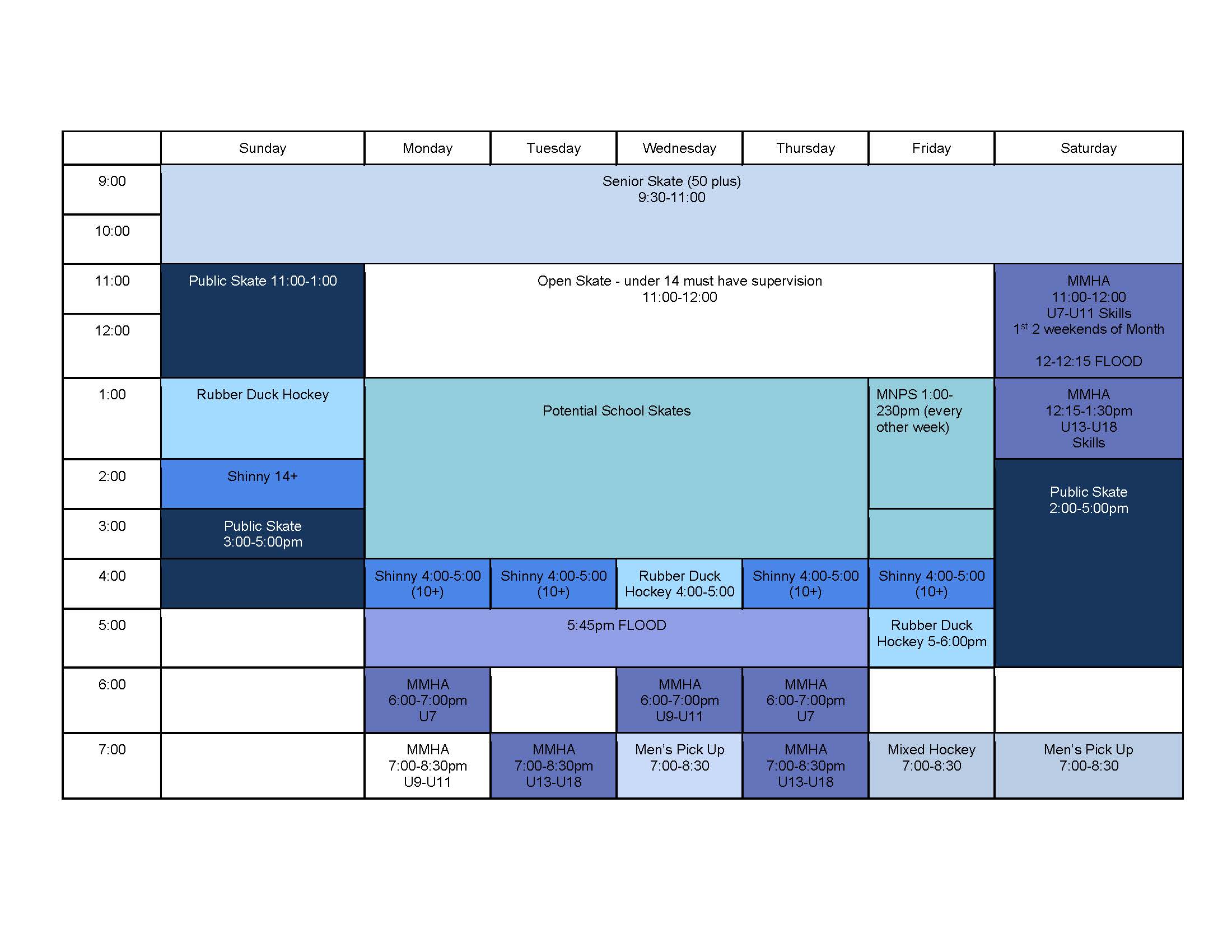 |  | Sunday | Monday | Tuesday | Wednesday | Thursday | Friday | Saturday |
|---|---|---|---|---|---|---|---|
| 9:00 | Senior Skate (50 plus) 9:30-11:00 | | | | | | |
| 10:00 | | | | | | | |
| 11:00 | Public Skate 11:00-1:00 | Open Skate - under 14 must have supervision 11:00-12:00 | | | | | MMHA 11:00-12:00 U7-U11 Skills $1^{st}$ 2 weekends of Month 12-12:15 FLOOD |
| 12:00 | | | | | | | |
| 1:00 | Rubber Duck Hockey | Potential School Skates | | | | MNPS 1:00-230pm (every other week) | MMHA 12:15-1:30pm U13-U18 Skills |
| 2:00 | Shinny 14+ | | | | | | Public Skate 2:00-5:00pm |
| 3:00 | Public Skate 3:00-5:00pm | | | | | | |
| 4:00 | | Shinny 4:00-5:00 (10+) | Shinny 4:00-5:00 (10+) | Rubber Duck Hockey 4:00-5:00 | Shinny 4:00-5:00 (10+) | Shinny 4:00-5:00 (10+) | |
| 5:00 | | 5:45pm FLOOD | | | | Rubber Duck Hockey 5-6:00pm | |
| 6:00 | | MMHA 6:00-7:00pm U7 | | MMHA 6:00-7:00pm U9-U11 | MMHA 6:00-7:00pm U7 | | |
| 7:00 | | MMHA 7:00-8:30pm U9-U11 | MMHA 7:00-8:30pm U13-U18 | Men's Pick Up 7:00-8:30 | MMHA 7:00-8:30pm U13-U18 | Mixed Hockey 7:00-8:30 | Men's Pick Up 7:00-8:30 |